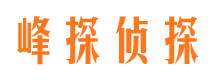 峰探侦探